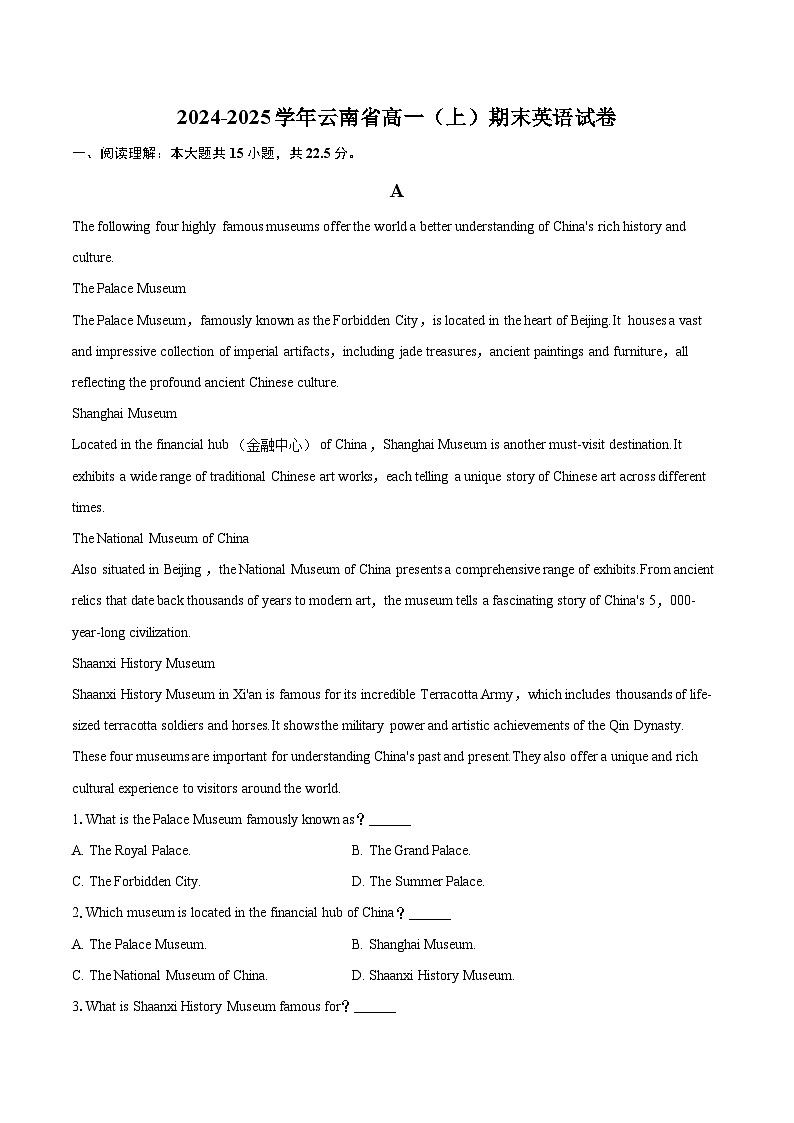 2024-2025学年云南省高一（上）期末英语试卷

一、阅读理解：本大题共15小题，共22.5分。

A

The following four highly famous museums offer the world a better understanding of China's rich history and culture.

The Palace Museum

The Palace Museum，famously known as the Forbidden City，is located in the heart of Beijing.It houses a vast and impressive collection of imperial artifacts，including jade treasures，ancient paintings and furniture，all reflecting the profound ancient Chinese culture.

Shanghai Museum

Located in the financial hub （金融中心） of China，Shanghai Museum is another must-visit destination.It exhibits a wide range of traditional Chinese art works，each telling a unique story of Chinese art across different times.

The National Museum of China

Also situated in Beijing，the National Museum of China presents a comprehensive range of exhibits.From ancient relics that date back thousands of years to modern art，the museum tells a fascinating story of China's 5，000-year-long civilization.

Shaanxi History Museum

Shaanxi History Museum in Xi'an is famous for its incredible Terracotta Army，which includes thousands of life-sized terracotta soldiers and horses.It shows the military power and artistic achievements of the Qin Dynasty.

These four museums are important for understanding China's past and present.They also offer a unique and rich cultural experience to visitors around the world.

1. What is the Palace Museum famously known as？______

A. The Royal Palace.
B. The Grand Palace.
C. The Forbidden City.
D. The Summer Palace.

2. Which museum is located in the financial hub of China？______

A. The Palace Museum.
B. Shanghai Museum.
C. The National Museum of China.
D. Shaanxi History Museum.

3. What is Shaanxi History Museum famous for？______